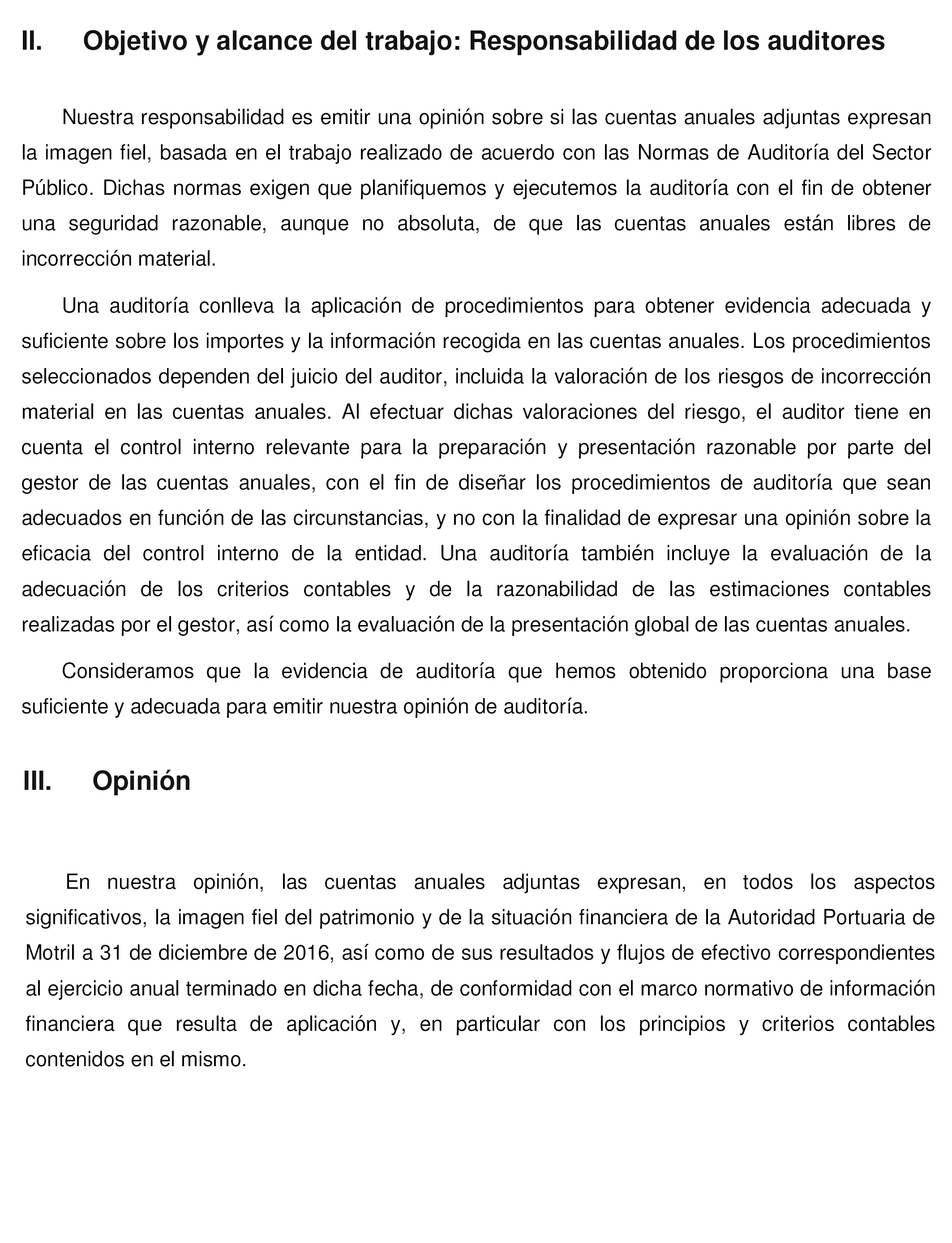 II. Objetivo y alcance del trabajo: Responsabilidad de los auditores

Nuestra responsabilidad es emitir una opinión sobre si las cuentas anuales adjuntas expresan la imagen fiel, basada en el trabajo realizado de acuerdo con las Normas de Auditoría del Sector Público. Dichas normas exigen que planifiquemos y ejecutemos la auditoría con el fin de obtener una seguridad razonable, aunque no absoluta, de que las cuentas anuales están libres de incorrección material.

Una auditoría conlleva la aplicación de procedimientos para obtener evidencia adecuada y suficiente sobre los importes y la información recogida en las cuentas anuales. Los procedimientos seleccionados dependen del juicio del auditor, incluida la valoración de los riesgos de incorrección material en las cuentas anuales. Al efectuar dichas valoraciones del riesgo, el auditor tiene en cuenta el control interno relevante para la preparación y presentación razonable por parte del gestor de las cuentas anuales, con el fin de diseñar los procedimientos de auditoría que sean adecuados en función de las circunstancias, y no con la finalidad de expresar una opinión sobre la eficacia del control interno de la entidad. Una auditoría también incluye la evaluación de la adecuación de los criterios contables y de la razonabilidad de las estimaciones contables realizadas por el gestor, así como la evaluación de la presentación global de las cuentas anuales.

Consideramos que la evidencia de auditoría que hemos obtenido proporciona una base suficiente y adecuada para emitir nuestra opinión de auditoría.

III. Opinión

En nuestra opinión, las cuentas anuales adjuntas expresan, en todos los aspectos significativos, la imagen fiel del patrimonio y de la situación financiera de la Autoridad Portuaria de Motril a 31 de diciembre de 2016, así como de sus resultados y flujos de efectivo correspondientes al ejercicio anual terminado en dicha fecha, de conformidad con el marco normativo de información financiera que resulta de aplicación y, en particular con los principios y criterios contables contenidos en el mismo.